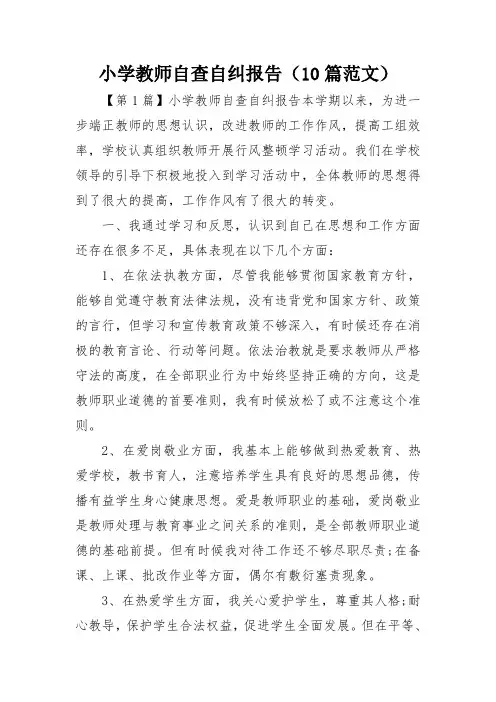 小学教师自查自纠报告（10篇范文）

【第1篇】小学教师自查自纠报告本学期以来，为进一步端正教师的思想认识，改进教师的工作作风，提高工组效率，学校认真组织教师开展行风整顿学习活动。我们在学校领导的引导下积极地投入到学习活动中，全体教师的思想得到了很大的提高，工作作风有了很大的转变。

一、我通过学习和反思，认识到自己在思想和工作方面还存在很多不足，具体表现在以下几个方面：

1、在依法执教方面，尽管我能够贯彻国家教育方针，能够自觉遵守教育法律法规，没有违背党和国家方针、政策的言行，但学习和宣传教育政策不够深入，有时候还存在消极的教育言论、行动等问题。依法治教就是要求教师从严格守法的高度，在全部职业行为中始终坚持正确的方向，这是教师职业道德的首要准则，我有时候放松了或不注意这个准则。

2、在爱岗敬业方面，我基本上能够做到热爱教育、热爱学校，教书育人，注意培养学生具有良好的思想品德，传播有益学生身心健康思想。爱是教师职业的基础，爱岗敬业是教师处理与教育事业之间关系的准则，是全部教师职业道德的基础前提。但有时候我对待工作还不够尽职尽责；在备课、上课、批改作业等方面，偶尔有敷衍塞责现象。

3、在热爱学生方面，我关心爱护学生，尊重其人格；耐心教导，保护学生合法权益，促进学生全面发展。但在平等、